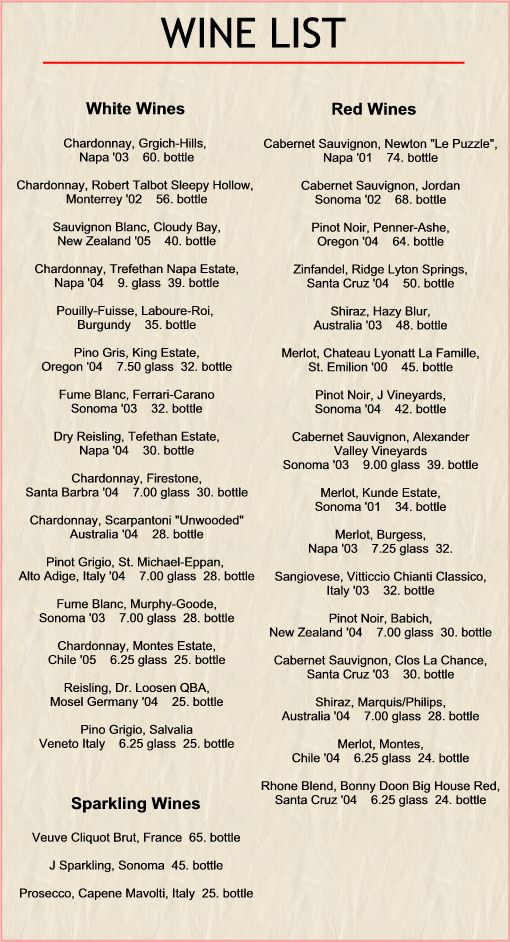 WINE LIST

White Wines

Chardonnay, Grgich-Hills, Napa '03 60. bottle

Chardonnay, Robert Talbot Sleepy Hollow, Monterrey '02 56. bottle

Sauvignon Blanc, Cloudy Bay, New Zealand '05 40. bottle

Chardonnay, Trefethan Napa Estate, Napa '04 9. glass 39. bottle

Pouilly-Fuisse, Laboure-Roi, Burgundy 35. bottle

Pino Gris, King Estate, Oregon '04 7.50 glass 32. bottle

Fume Blanc, Ferrari-Carano Sonoma '03 32. bottle

Dry Reisling, Tefethan Estate, Napa '04 30. bottle

Chardonnay, Firestone, Santa Barbra '04 7.00 glass 30. bottle

Chardonnay, Scarpantoni "Unwooded" Australia '04 28. bottle

Pinot Grigio, St. Michael-Eppan, Alto Adige, Italy '04 7.00 glass 28. bottle

Fume Blanc, Murphy-Goode, Sonoma '03 7.00 glass 28. bottle

Chardonnay, Montes Estate, Chile '05 6.25 glass 25. bottle

Reisling, Dr. Loosen QBA, Mosel Germany '04 25. bottle

Pino Grigio, Salvalia Veneto Italy 6.25 glass 25. bottle

Sparkling Wines

Veuve Cliquot Brut, France 65. bottle

J Sparkling, Sonoma 45. bottle

Prosecco, Capene Mavolti, Italy 25. bottle

Red Wines

Cabernet Sauvignon, Newton "Le Puzzle", Napa '01 74. bottle

Cabernet Sauvignon, Jordan Sonoma '02 68. bottle

Pinot Noir, Penner-Ashe, Oregon '04 64. bottle

Zinfandel, Ridge Lyton Springs, Santa Cruz '04 50. bottle

Shiraz, Hazy Blur, Australia '03 48. bottle

Merlot, Chateau Lyonatt La Famille, St. Emilion '00 45. bottle

Pinot Noir, J Vineyards, Sonoma '04 42. bottle

Cabernet Sauvignon, Alexander Valley Vineyards Sonoma '03 9.00 glass 39. bottle

Merlot, Kunde Estate, Sonoma '01 34. bottle

Merlot, Burgess, Napa '03 7.25 glass 32.

Sangiovese, Vitticcio Chianti Classico, Italy '03 32. bottle

Pinot Noir, Babich, New Zealand '04 7.00 glass 30. bottle

Cabernet Sauvignon, Clos La Chance, Santa Cruz '03 30. bottle

Shiraz, Marquis/Philips, Australia '04 7.00 glass 28. bottle

Merlot, Montes, Chile '04 6.25 glass 24. bottle

Rhone Blend, Bonny Doon Big House Red, Santa Cruz '04 6.25 glass 24. bottle